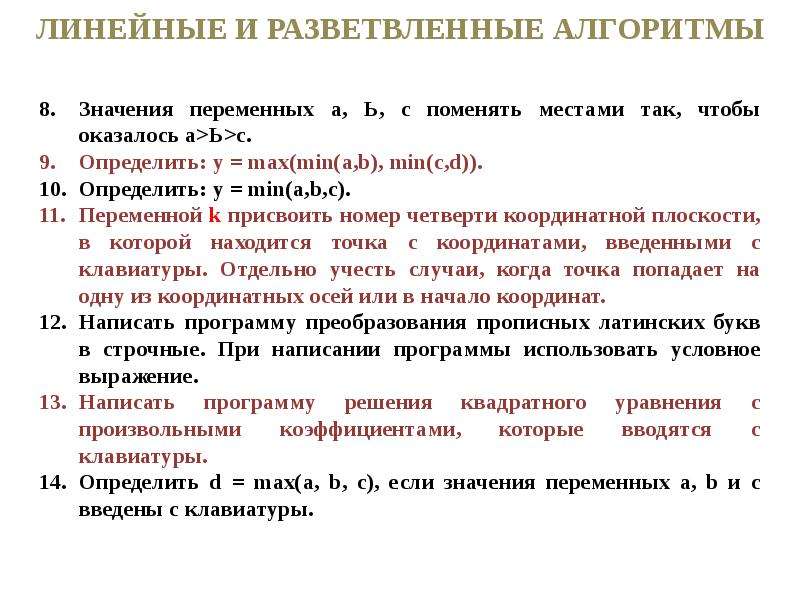 ЛИНЕЙНЫЕ И РАЗВЕТВЛЕННЫЕ АЛГОРИТМЫ

8. Значения переменных а, Ь, с поменять местами так, чтобы оказалось а>Ь>с.
9. Определить: y = max(min(a,b), min(c,d)).
10. Определить: y = min(a,b,c).
11. Переменной k присвоить номер четверти координатной плоскости, в которой находится точка с координатами, введенными с клавиатуры. Отдельно учесть случаи, когда точка попадает на одну из координатных осей или в начало координат.
12. Написать программу преобразования прописных латинских букв в строчные. При написании программы использовать условное выражение.
13. Написать программу решения квадратного уравнения с произвольными коэффициентами, которые вводятся с клавиатуры.
14. Определить d = max(a, b, c), если значения переменных a, b и c введены с клавиатуры.